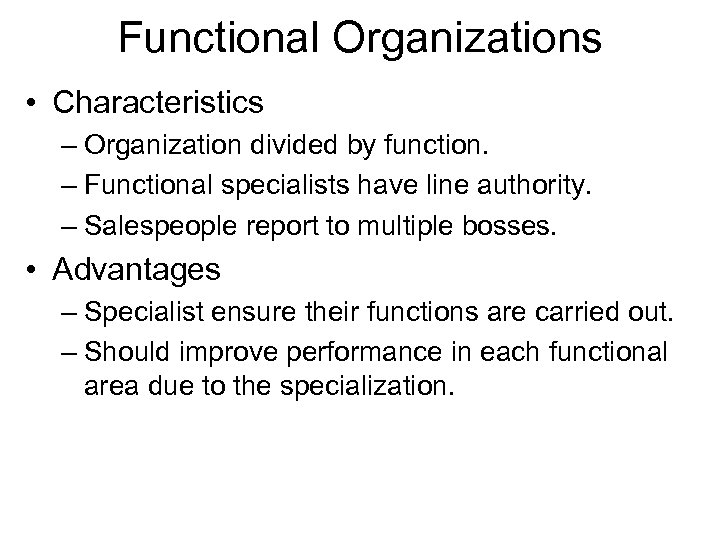 Functional Organizations

• Characteristics
  – Organization divided by function.
  – Functional specialists have line authority.
  – Salespeople report to multiple bosses.
• Advantages
  – Specialist ensure their functions are carried out.
  – Should improve performance in each functional area due to the specialization.